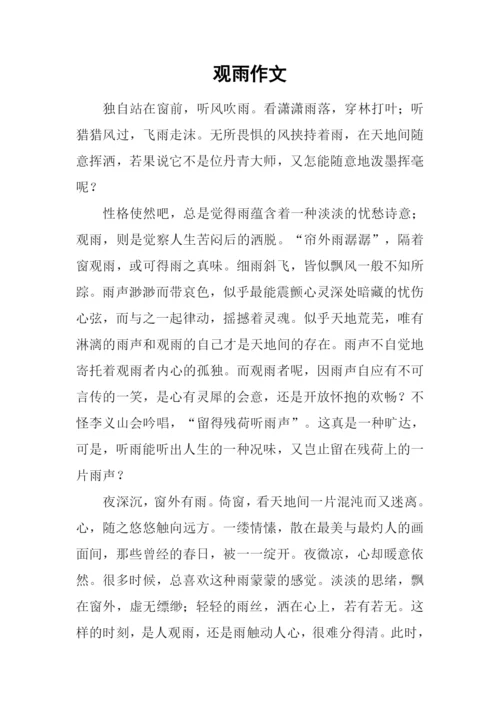 观雨作文

独自站在窗前，听风吹雨。看潇潇雨落，穿林打叶；听猎猎风过，飞雨走沫。无所畏惧的风挟持着雨，在天地间随意挥洒，若果说它不是位丹青大师，又怎能随意地泼墨挥毫呢？

性格使然吧，总是觉得雨蕴含着一种淡淡的忧愁诗意；观雨，则是觉察人生苦闷后的洒脱。“帘外雨潺潺”，隔着窗观雨，或可得雨之真味。细雨斜飞，皆似飘风一般不知所踪。雨声渺渺而带哀色，似乎最能震颤心灵深处暗藏的忧伤心弦，而与之一起律动，摇撼着灵魂。似乎天地荒芜，唯有淋漓的雨声和观雨的自己才是天地间的存在。雨声不自觉地寄托着观雨者内心的孤独。而观雨者呢，因雨声自应有不可言传的一笑，是心有灵犀的会意，还是开放怀抱的欢畅？不怪李义山会吟唱，“留得残荷听雨声”。这真是一种旷达，可是，听雨能听出人生的一种况味，又岂止留在残荷上的一片雨声？

夜深沉，窗外有雨。倚窗，看天地间一片混沌而又迷离。心，随之悠悠触向远方。一缕情愫，散在最美与最灼人的画面间，那些曾经的春日，被一一绽开。夜微凉，心却暖意依然。很多时候，总喜欢这种雨蒙蒙的感觉。淡淡的思绪，飘在窗外，虚无缥缈；轻轻的雨丝，洒在心上，若有若无。这样的时刻，是人观雨，还是雨触动人心，很难分得清。此时，